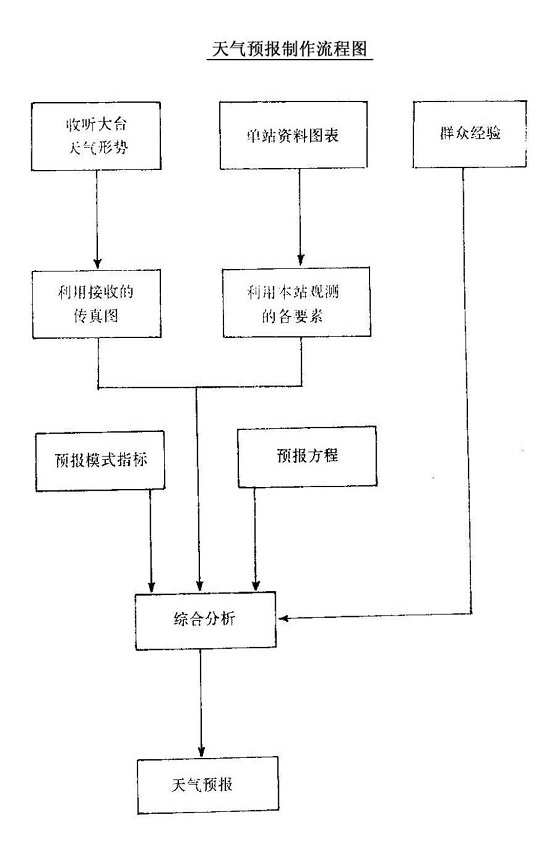 天气预报制作流程图

收听大台天气形势

单站资料图表

群众经验

利用接收的传真图

利用本站观测的各要素

预报模式指标

预报方程

综合分析

天气预报